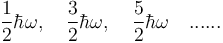 $\frac{1}{2}\hbar\omega, \quad \frac{3}{2}\hbar\omega, \quad \frac{5}{2}\hbar\omega \quad ......$